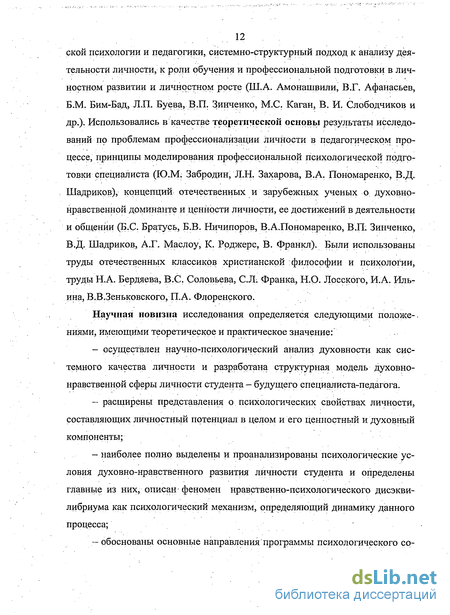 12

ской психологии и педагогики, системно-структурный подход к анализу деятельности личности, к роли обучения и профессиональной подготовки в личностном развитии и личностном росте (Ш.А. Амонашвили, В.Г. Афанасьев, Б.М. Бим-Бад, Л.П. Буева, В.П. Зинченко, М.С. Каган, В. И. Слободчиков и др.). Использовались в качестве **теоретической основы** результаты исследований по проблемам профессионализации личности в педагогическом процессе, принципы моделирования профессиональной психологической подготовки специалиста (Ю.М. Забродин, Л.Н. Захарова, В.А. Пономаренко, В.Д. Шадриков), концепций отечественных и зарубежных ученых о духовно-нравственной доминанте и ценности личности, ее достижений в деятельности и общении (Б.С. Братусь, Б.В. Ничипоров, В.А.Пономаренко, В.П. Зинченко, В.Д. Шадриков, А.Г. Маслоу, К. Роджерс, В. Франкл). Были использованы труды отечественных классиков христианской философии и психологии, труды Н.А. Бердяева, В.С. Соловьева, С.Л. Франка, Н.О. Лосского, И.А. Ильина, В.В.Зеньковского, П.А. Флоренского.

**Научная новизна** исследования определяется следующими положениями, имеющими теоретическое и практическое значение:

– осуществлен научно-психологический анализ духовности как системного качества личности и разработана структурная модель духовно-нравственной сферы личности студента – будущего специалиста-педагога.

– расширены представления о психологических свойствах личности, составляющих личностный потенциал в целом и его ценностный и духовный компоненты;

– наиболее полно выделены и проанализированы психологические условия духовно-нравственного развития личности студента и определены главные из них, описан феномен нравственно-психологического дисэквилибриума как психологический механизм, определяющий динамику данного процесса;

– обоснованы основные направления программы психологического со-

dsLib.net
библиотека диссертаций